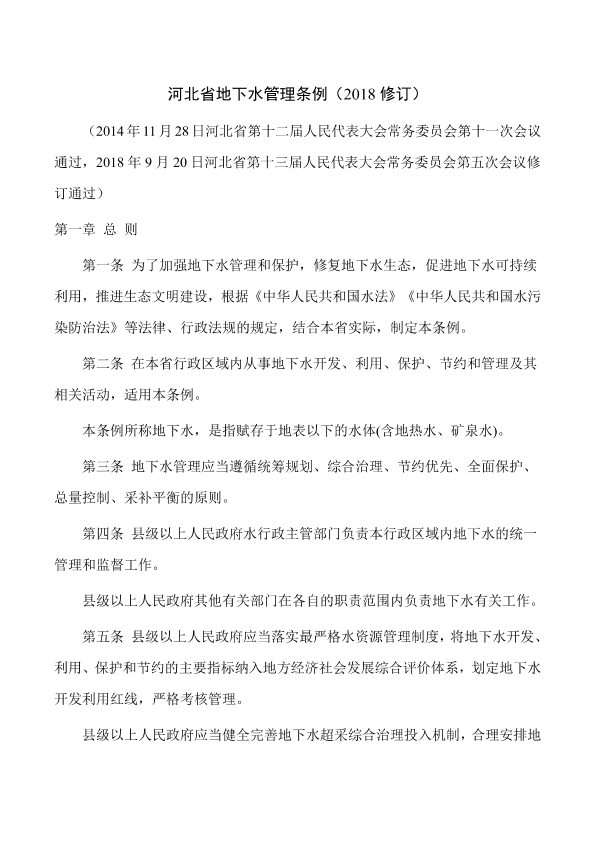 河北省地下水管理条例（2018 修订）

（2014 年 11 月 28 日河北省第十二届人民代表大会常务委员会第十一次会议通过，2018 年 9 月 20 日河北省第十三届人民代表大会常务委员会第五次会议修订通过）

第一章 总 则

第一条 为了加强地下水管理和保护，修复地下水生态，促进地下水可持续利用，推进生态文明建设，根据《中华人民共和国水法》《中华人民共和国水污染防治法》等法律、行政法规的规定，结合本省实际，制定本条例。

第二条 在本省行政区域内从事地下水开发、利用、保护、节约和管理及其相关活动，适用本条例。

本条例所称地下水，是指赋存于地表以下的水体(含地热水、矿泉水)。

第三条 地下水管理应当遵循统筹规划、综合治理、节约优先、全面保护、总量控制、采补平衡的原则。

第四条 县级以上人民政府水行政主管部门负责本行政区域内地下水的统一管理和监督工作。

县级以上人民政府其他有关部门在各自的职责范围内负责地下水有关工作。

第五条 县级以上人民政府应当落实最严格水资源管理制度，将地下水开发、利用、保护和节约的主要指标纳入地方经济社会发展综合评价体系，划定地下水开发利用红线，严格考核管理。

县级以上人民政府应当健全完善地下水超采综合治理投入机制，合理安排地